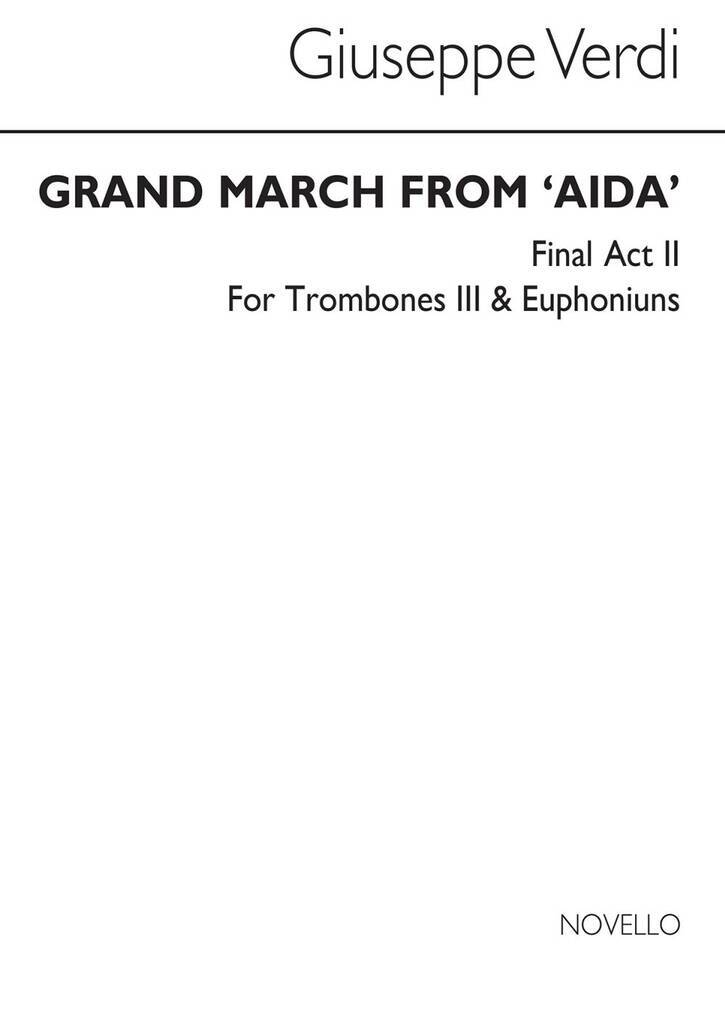 Giuseppe Verdi

GRAND MARCH FROM 'AIDA'

Final Act II

For Trombones III & Euphoniuns

NOVELLO